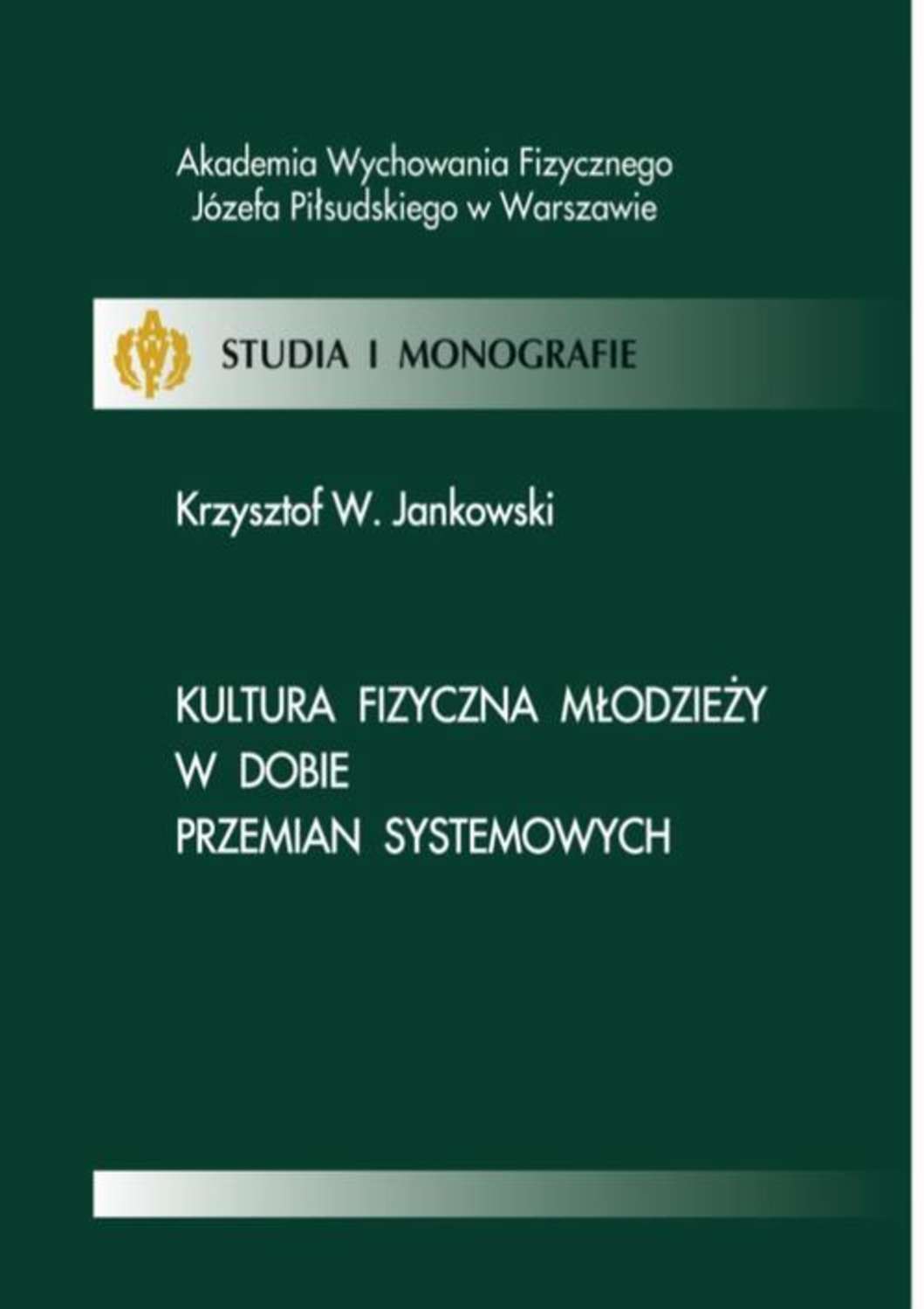 Akademia Wychowania Fizycznego
Józefa Piłsudskiego w Warszawie

AWF

STUDIA I MONOGRAFIE

Krzysztof W. Jankowski

KULTURA FIZYCZNA MŁODZIEŻY
W DOBIE
PRZEMIAN SYSTEMOWYCH